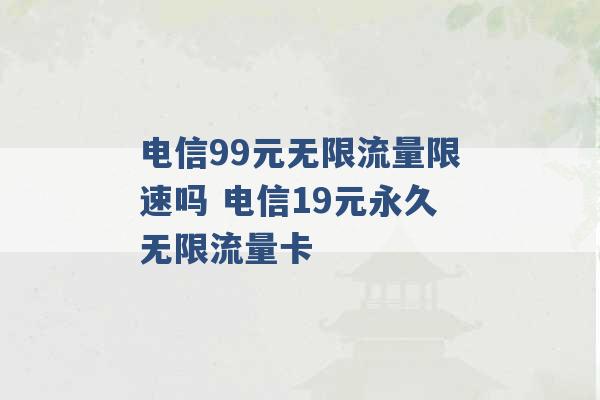 电信99元无限流量限速吗 电信19元永久无限流量卡